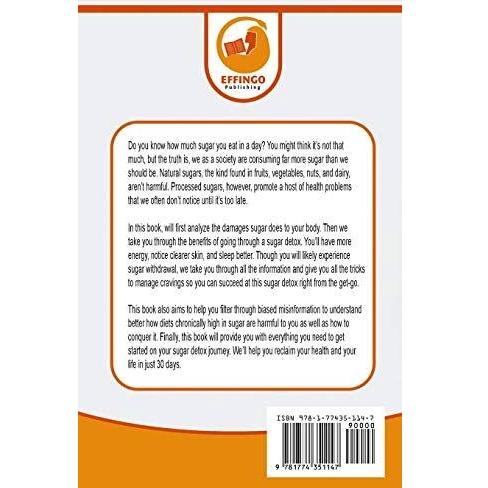 EFFINGO
Publishing

Do you know how much sugar you eat in a day? You might think it's not that much, but the truth is, we as a society are consuming far more sugar than we should be. Natural sugars, the kind found in fruits, vegetables, nuts, and dairy, aren't harmful. Processed sugars, however, promote a host of health problems that we often don't notice until it's too late.

In this book, will first analyze the damages sugar does to your body. Then we take you through the benefits of going through a sugar detox. You'll have more energy, notice clearer skin, and sleep better. Though you will likely experience sugar withdrawal, we take you through all the information and give you all the tricks to manage cravings so you can succeed at this sugar detox right from the get-go.

This book also aims to help you filter through biased misinformation to understand better how diets chronically high in sugar are harmful to you as well as how to conquer it. Finally, this book will provide you with everything you need to get started on your sugar detox journey. We'll help you reclaim your health and your life in just 30 days.

ISBN 978-1-77435-114-7
90000
9 781774 351147